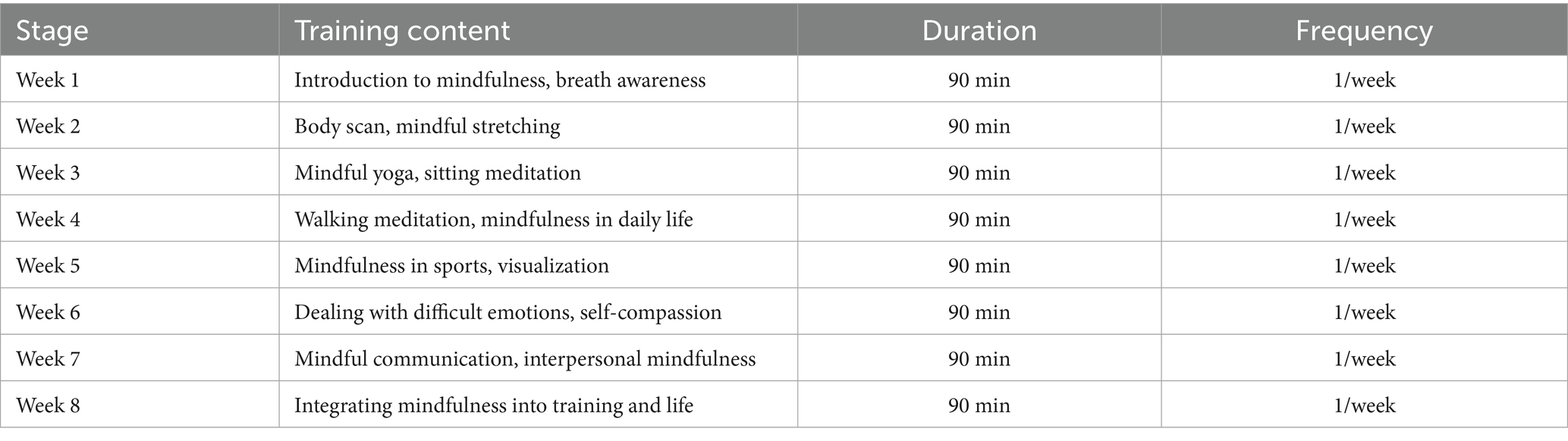 | Stage | Training content | Duration | Frequency |
|---|---|---|---|
| Week 1 | Introduction to mindfulness, breath awareness | 90 min | 1/week |
| Week 2 | Body scan, mindful stretching | 90 min | 1/week |
| Week 3 | Mindful yoga, sitting meditation | 90 min | 1/week |
| Week 4 | Walking meditation, mindfulness in daily life | 90 min | 1/week |
| Week 5 | Mindfulness in sports, visualization | 90 min | 1/week |
| Week 6 | Dealing with difficult emotions, self-compassion | 90 min | 1/week |
| Week 7 | Mindful communication, interpersonal mindfulness | 90 min | 1/week |
| Week 8 | Integrating mindfulness into training and life | 90 min | 1/week |